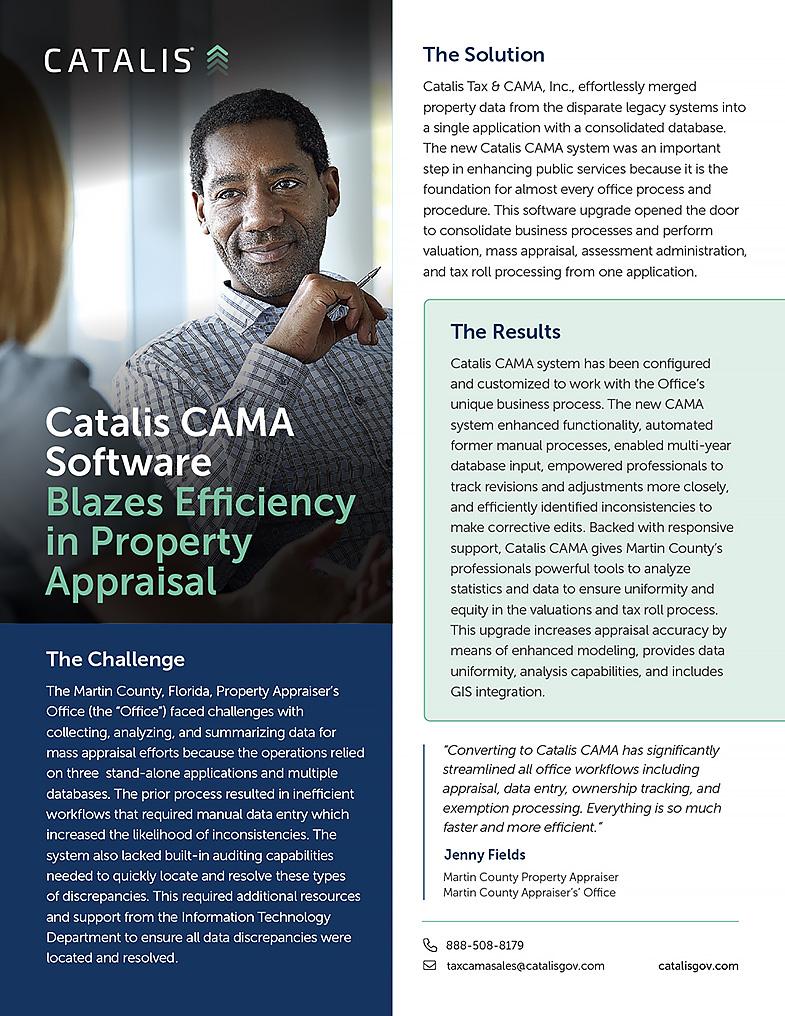 CATALIS

Catalis CAMA Software Blazes Efficiency in Property Appraisal

The Challenge

The Martin County, Florida, Property Appraiser's Office (the "Office") faced challenges with collecting, analyzing, and summarizing data for mass appraisal efforts because the operations relied on three stand-alone applications and multiple databases. The prior process resulted in inefficient workflows that required manual data entry which increased the likelihood of inconsistencies. The system also lacked built-in auditing capabilities needed to quickly locate and resolve these types of discrepancies. This required additional resources and support from the Information Technology Department to ensure all data discrepancies were located and resolved.

The Solution

Catalis Tax & CAMA, Inc., effortlessly merged property data from the disparate legacy systems into a single application with a consolidated database. The new Catalis CAMA system was an important step in enhancing public services because it is the foundation for almost every office process and procedure. This software upgrade opened the door to consolidate business processes and perform valuation, mass appraisal, assessment administration, and tax roll processing from one application.

The Results

Catalis CAMA system has been configured and customized to work with the Office's unique business process. The new CAMA system enhanced functionality, automated former manual processes, enabled multi-year database input, empowered professionals to track revisions and adjustments more closely, and efficiently identified inconsistencies to make corrective edits. Backed with responsive support, Catalis CAMA gives Martin County's professionals powerful tools to analyze statistics and data to ensure uniformity and equity in the valuations and tax roll process. This upgrade increases appraisal accuracy by means of enhanced modeling, provides data uniformity, analysis capabilities, and includes GIS integration.

"Converting to Catalis CAMA has significantly streamlined all office workflows including appraisal, data entry, ownership tracking, and exemption processing. Everything is so much faster and more efficient."

Jenny Fields
Martin County Property Appraiser
Martin County Appraiser's' Office

888-508-8179
taxcamasales@catalisgov.com
catalisgov.com